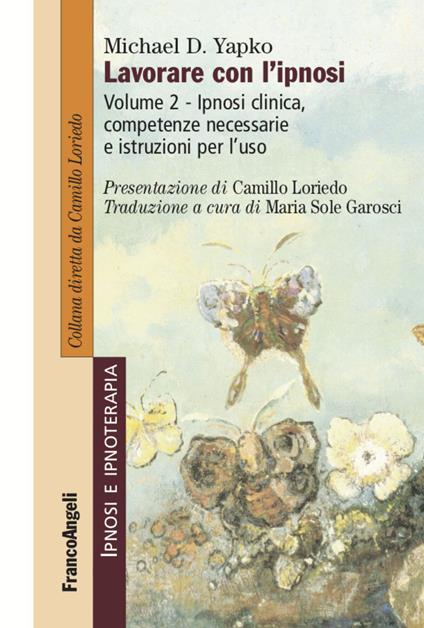 Michael D. Yapko
Lavorare con l'ipnosi
Volume 2 - Ipnosi clinica, competenze necessarie e istruzioni per l'uso

Presentazione di Camillo Loriedo
Traduzione a cura di Maria Sole Garosci

Collana diretta da Camillo Loriedo

IPNOSI E IPNOTERAPIA

FrancoAngeli